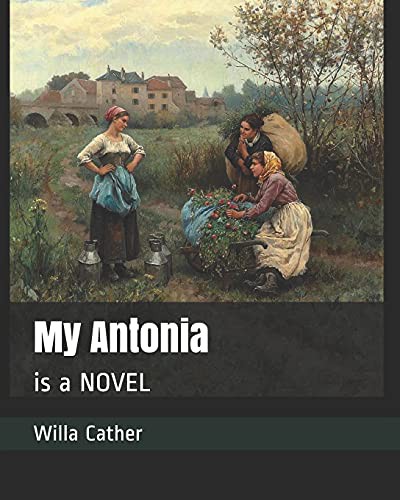 My Antonia

is a NOVEL

Willa Cather